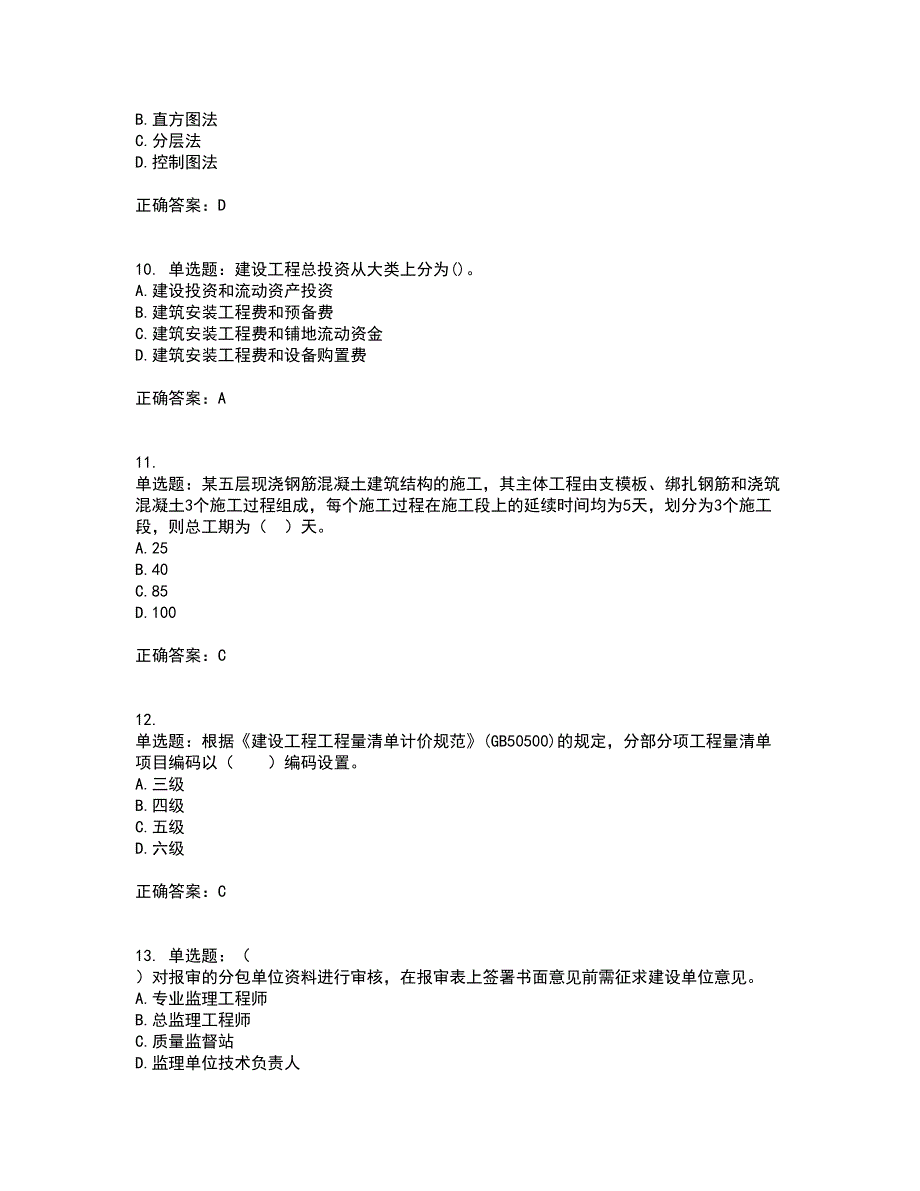 B.直方图法
C.分层法
D.控制图法

正确答案：D

10. 单选题：建设工程总投资从大类上分为()。
A.建设投资和流动资产投资
B.建筑安装工程费和预备费
C.建筑安装工程费和铺地流动资金
D.建筑安装工程费和设备购置费

正确答案：A

11. 单选题：某五层现浇钢筋混凝土建筑结构的施工，其主体工程由支模板、绑扎钢筋和浇筑混凝土3个施工过程组成，每个施工过程在施工段上的延续时间均为5天，划分为3个施工段，则总工期为（ ）天。
A.25
B.40
C.85
D.100

正确答案：C

12. 单选题：根据《建设工程工程量清单计价规范》(GB50500)的规定，分部分项工程量清单项目编码以（　　）编码设置。
A.三级
B.四级
C.五级
D.六级

正确答案：C

13. 单选题：（ ）对报审的分包单位资料进行审核，在报审表上签署书面意见前需征求建设单位意见。
A.专业监理工程师
B.总监理工程师
C.质量监督站
D.监理单位技术负责人